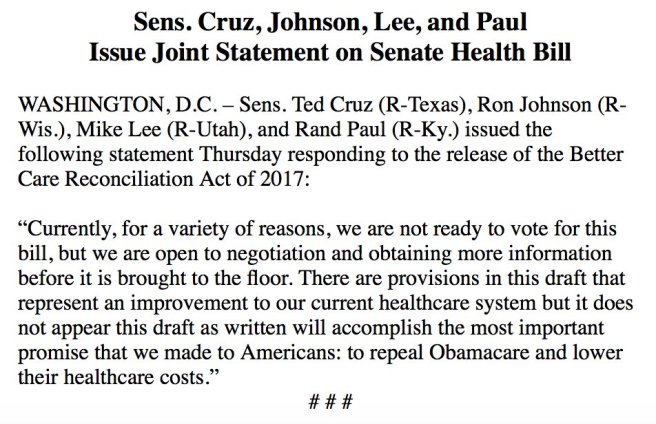 Sens. Cruz, Johnson, Lee, and Paul
Issue Joint Statement on Senate Health Bill

WASHINGTON, D.C. – Sens. Ted Cruz (R-Texas), Ron Johnson (R-Wis.), Mike Lee (R-Utah), and Rand Paul (R-Ky.) issued the following statement Thursday responding to the release of the Better Care Reconciliation Act of 2017:

“Currently, for a variety of reasons, we are not ready to vote for this bill, but we are open to negotiation and obtaining more information before it is brought to the floor. There are provisions in this draft that represent an improvement to our current healthcare system but it does not appear this draft as written will accomplish the most important promise that we made to Americans: to repeal Obamacare and lower their healthcare costs.”

# # #